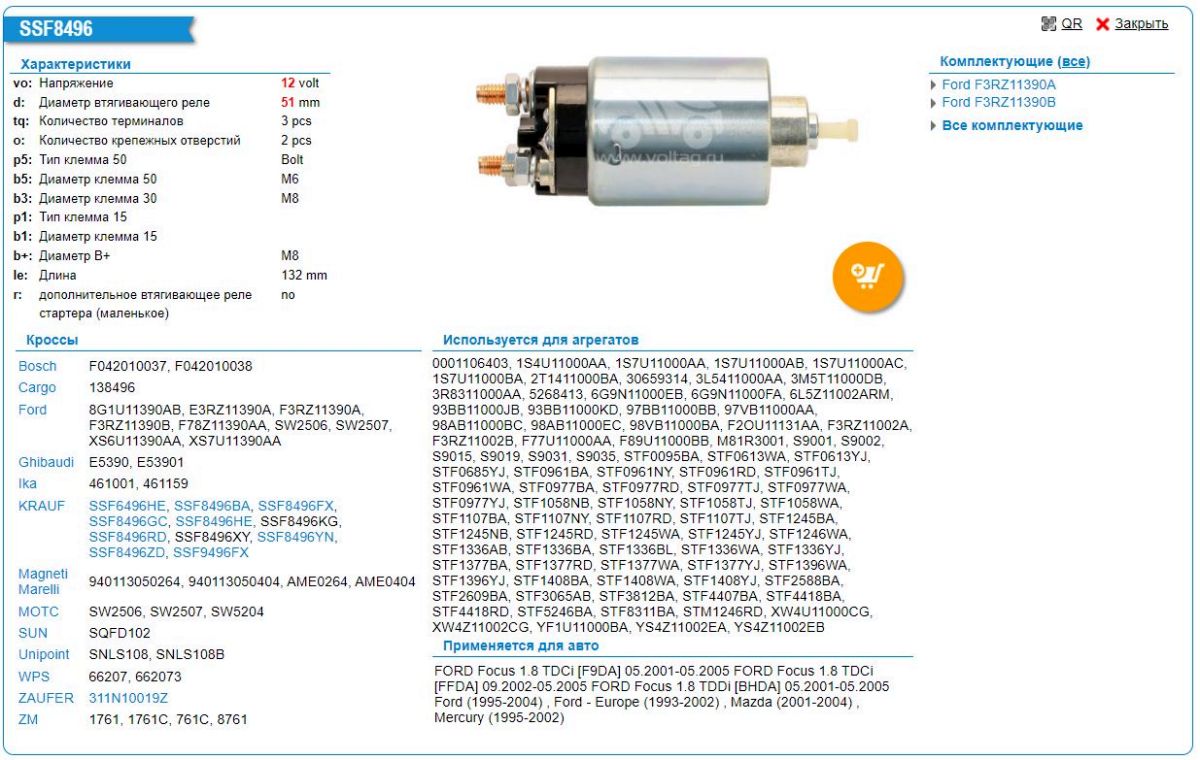 SSF8496

QR Закрыть

Характеристики

| | | |
|---|---|---|
| vo: | Напряжение | 12 volt |
| d: | Диаметр втягивающего реле | 51 mm |
| tq: | Количество терминалов | 3 pcs |
| o: | Количество крепежных отверстий | 2 pcs |
| p5: | Тип клемма 50 | Bolt |
| b5: | Диаметр клемма 50 | M6 |
| b3: | Диаметр клемма 30 | M8 |
| p1: | Тип клемма 15 | |
| b1: | Диаметр клемма 15 | |
| b+: | Диаметр B+ | M8 |
| le: | Длина | 132 mm |
| r: | дополнительное втягивающее реле стартера (маленькое) | no |

www.voltag.ru

Комплектующие (все)

Ford F3RZ11390A
Ford F3RZ11390B
Все комплектующие

Кроссы

| | |
|---|---|
| Bosch | F042010037, F042010038 |
| Cargo | 138496 |
| Ford | 8G1U11390AB, E3RZ11390A, F3RZ11390A, F3RZ11390B, F78Z11390AA, SW2506, SW2507, XS6U11390AA, XS7U11390AA |
| Ghibaudi | E5390, E53901 |
| Ika | 461001, 461159 |
| KRAUF | SSF6496HE, SSF8496BA, SSF8496FX, SSF8496GC, SSF8496HE, SSF8496KG, SSF8496RD, SSF8496XY, SSF8496YN, SSF8496ZD, SSF9496FX |
| Magneti Marelli | 940113050264, 940113050404, AME0264, AME0404 |
| MOTC | SW2506, SW2507, SW5204 |
| SUN | SQFD102 |
| Unipoint | SNLS108, SNLS108B |
| WPS | 66207, 662073 |
| ZAUFER | 311N10019Z |
| ZM | 1761, 1761C, 761C, 8761 |

Используется для агрегатов

0001106403, 1S4U11000AA, 1S7U11000AA, 1S7U11000AB, 1S7U11000AC, 1S7U11000BA, 2T1411000BA, 30659314, 3L5411000AA, 3M5T11000DB, 3R8311000AA, 5268413, 6G9N11000EB, 6G9N11000FA, 6L5Z11002ARM, 93BB11000JB, 93BB11000KD, 97BB11000BB, 97VB11000AA, 98AB11000BC, 98AB11000EC, 98VB11000BA, F2OU11131AA, F3RZ11002A, F3RZ11002B, F77U11000AA, F89U11000BB, M81R3001, S9001, S9002, S9015, S9019, S9031, S9035, STF0095BA, STF0613WA, STF0613YJ, STF0685YJ, STF0961BA, STF0961NY, STF0961RD, STF0961TJ, STF0961WA, STF0977BA, STF0977RD, STF0977TJ, STF0977WA, STF0977YJ, STF1058NB, STF1058NY, STF1058TJ, STF1058WA, STF1107BA, STF1107NY, STF1107RD, STF1107TJ, STF1245BA, STF1245NB, STF1245RD, STF1245WA, STF1245YJ, STF1246WA, STF1336AB, STF1336BA, STF1336BL, STF1336WA, STF1336YJ, STF1377BA, STF1377RD, STF1377WA, STF1377YJ, STF1396WA, STF1396YJ, STF1408BA, STF1408WA, STF1408YJ, STF2588BA, STF2609BA, STF3065AB, STF3812BA, STF4407BA, STF4418BA, STF4418RD, STF5246BA, STF8311BA, STM1246RD, XW4U11000CG, XW4Z11002CG, YF1U11000BA, YS4Z11002EA, YS4Z11002EB

Применяется для авто

FORD Focus 1.8 TDCi [F9DA] 05.2001-05.2005 FORD Focus 1.8 TDCi [FFDA] 09.2002-05.2005 FORD Focus 1.8 TDDi [BHDA] 05.2001-05.2005 Ford (1995-2004) , Ford - Europe (1993-2002) , Mazda (2001-2004) , Mercury (1995-2002)